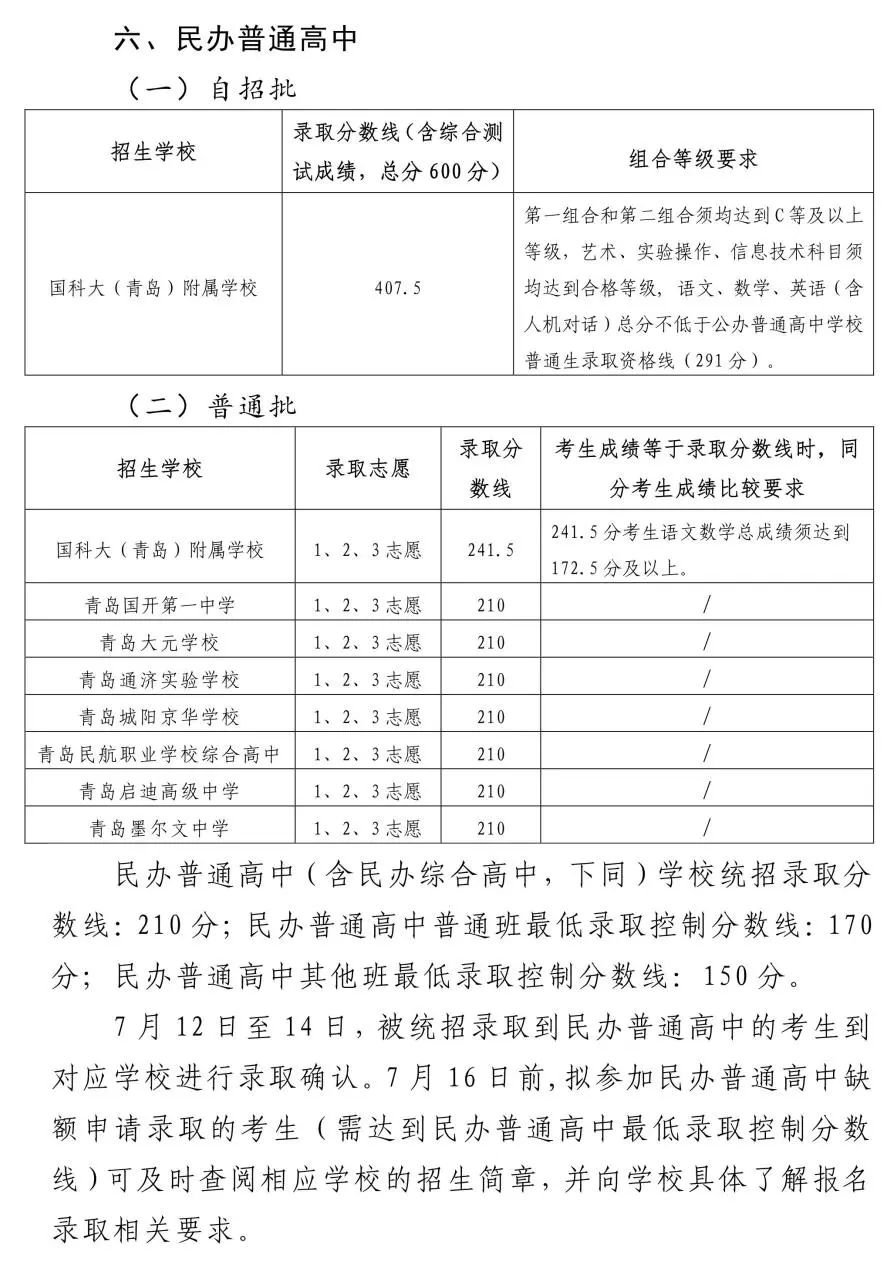 六、民办普通高中

（一）自招批

| 招生学校 | 录取分数线（含综合测试成绩，总分600分） | 组合等级要求 |
|---|---|---|
| 国科大（青岛）附属学校 | 407.5 | 第一组合和第二组合须均达到C等及以上等级，艺术、实验操作、信息技术科目须均达到合格等级，语文、数学、英语（含人机对话）总分不低于公办普通高中学校普通生录取资格线（291分）。 |

（二）普通批

| 招生学校 | 录取志愿 | 录取分数线 | 考生成绩等于录取分数线时，同分考生成绩比较要求 |
|---|---|---|---|
| 国科大（青岛）附属学校 | 1、2、3志愿 | 241.5 | 241.5分考生语文数学总成绩须达到172.5分及以上。 |
| 青岛国开第一中学 | 1、2、3志愿 | 210 | / |
| 青岛大元学校 | 1、2、3志愿 | 210 | / |
| 青岛通济实验学校 | 1、2、3志愿 | 210 | / |
| 青岛城阳京华学校 | 1、2、3志愿 | 210 | / |
| 青岛民航职业学校综合高中 | 1、2、3志愿 | 210 | / |
| 青岛启迪高级中学 | 1、2、3志愿 | 210 | / |
| 青岛墨尔文中学 | 1、2、3志愿 | 210 | / |

民办普通高中（含民办综合高中，下同）学校统招录取分数线：210分；民办普通高中普通班最低录取控制分数线：170分；民办普通高中其他班最低录取控制分数线：150分。

7月12日至14日，被统招录取到民办普通高中的考生到对应学校进行录取确认。7月16日前，拟参加民办普通高中缺额申请录取的考生（需达到民办普通高中最低录取控制分数线）可及时查阅相应学校的招生简章，并向学校具体了解报名录取相关要求。